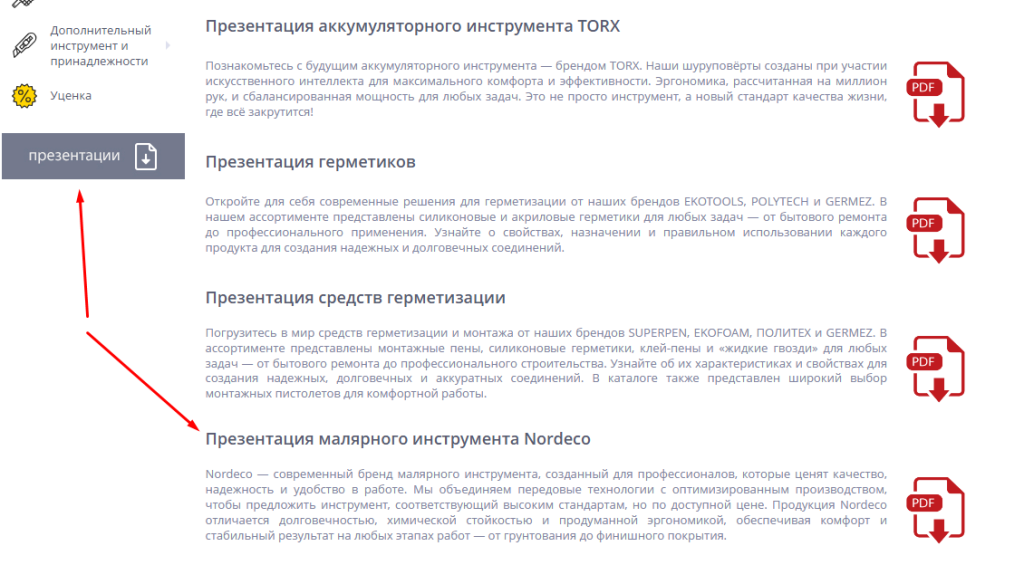 Дополнительный инструмент и принадлежности

Уценка

презентации

Презентация аккумуляторного инструмента TORX

Познакомьтесь с будущим аккумуляторного инструмента — брендом TORX. Наши шуруповёрты созданы при участии искусственного интеллекта для максимального комфорта и эффективности. Эргономика, рассчитанная на миллион рук, и сбалансированная мощность для любых задач. Это не просто инструмент, а новый стандарт качества жизни, где всё закрутится!

PDF

Презентация герметиков

Откройте для себя современные решения для герметизации от наших брендов EKOTOOLS, POLYTECH и GERMEZ. В нашем ассортименте представлены силиконовые и акриловые герметики для любых задач — от бытового ремонта до профессионального применения. Узнайте о свойствах, назначении и правильном использовании каждого продукта для создания надежных и долговечных соединений.

PDF

Презентация средств герметизации

Погрузитесь в мир средств герметизации и монтажа от наших брендов SUPERPEN, EKOFOAM, ПОЛИТЕХ и GERMEZ. В ассортименте представлены монтажные пены, силиконовые герметики, клей-пены и «жидкие гвозди» для любых задач — от бытового ремонта до профессионального строительства. Узнайте об их характеристиках и свойствах для создания надежных, долговечных и аккуратных соединений. В каталоге также представлен широкий выбор монтажных пистолетов для комфортной работы.

PDF

Презентация малярного инструмента Nordeco

Nordeco — современный бренд малярного инструмента, созданный для профессионалов, которые ценят качество, надежность и удобство в работе. Мы объединяем передовые технологии с оптимизированным производством, чтобы предложить инструмент, соответствующий высоким стандартам, но по доступной цене. Продукция Nordeco отличается долговечностью, химической стойкостью и продуманной эргономикой, обеспечивая комфорт и стабильный результат на любых этапах работ — от грунтования до финишного покрытия.

PDF